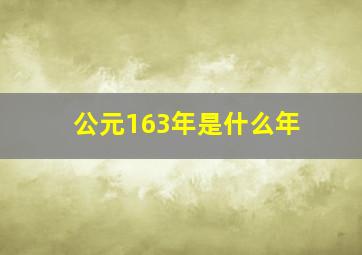 公元163年是什么年